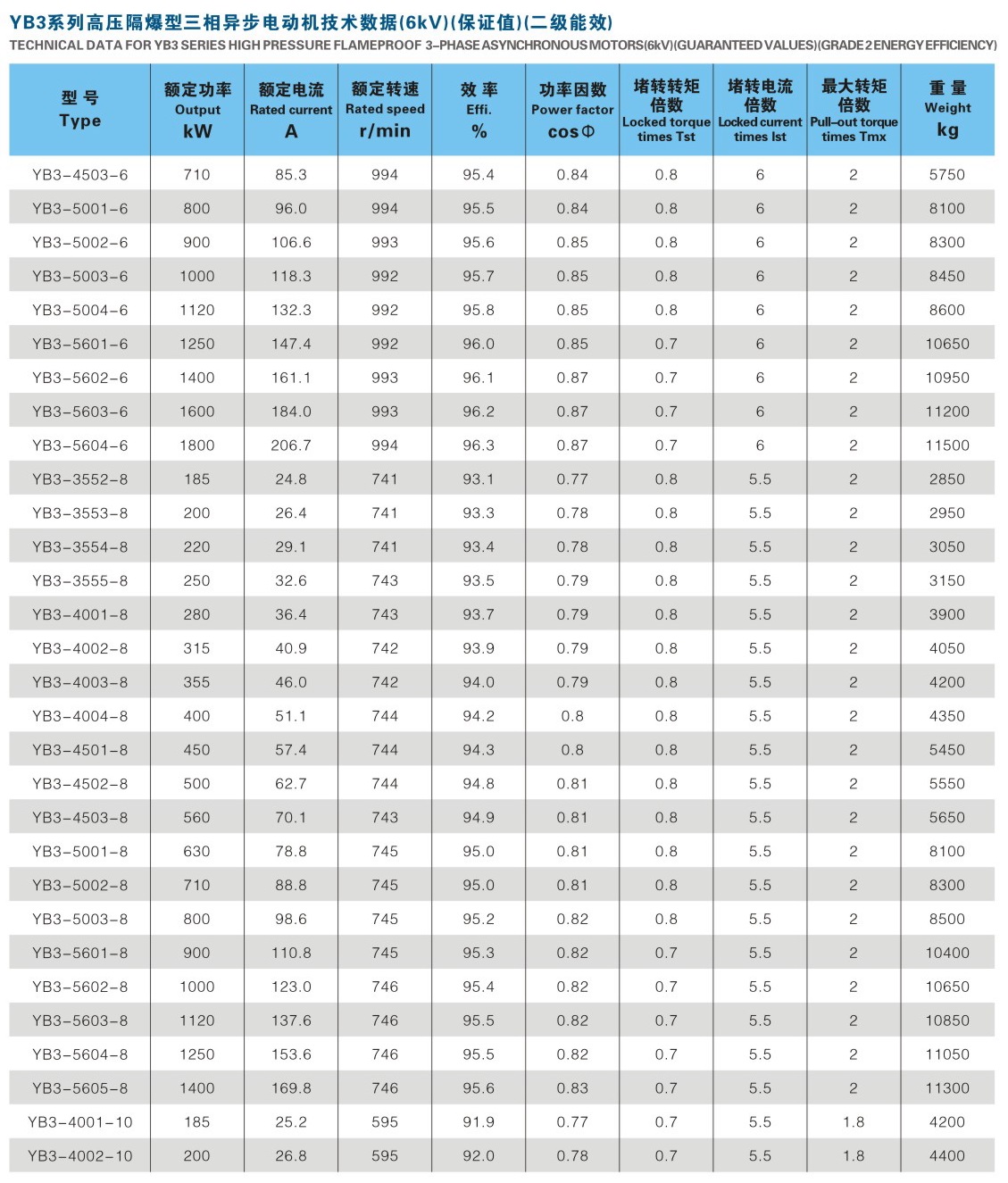 YB3系列高压隔爆型三相异步电动机技术数据(6kV)(保证值)(二级能效)
TECHNICAL DATA FOR YB3 SERIES HIGH PRESSURE FLAMEPROOF 3-PHASE ASYNCHRONOUS MOTORS(6kV)(GUARANTEED VALUES)(GRADE 2 ENERGY EFFICIENCY)

| 型 号 Type | 额定功率 Output kW | 额定电流 Rated current A | 额定转速 Rated speed r/min | 效 率 Effi. % | 功率因数 Power factor cosΦ | 堵转转矩倍数 Locked torque times Tst | 堵转电流倍数 Locked current times Ist | 最大转矩倍数 Pull-out torque times Tmx | 重 量 Weight kg |
|---|---|---|---|---|---|---|---|---|---|
| YB3-4503-6 | 710 | 85.3 | 994 | 95.4 | 0.84 | 0.8 | 6 | 2 | 5750 |
| YB3-5001-6 | 800 | 96.0 | 994 | 95.5 | 0.84 | 0.8 | 6 | 2 | 8100 |
| YB3-5002-6 | 900 | 106.6 | 993 | 95.6 | 0.85 | 0.8 | 6 | 2 | 8300 |
| YB3-5003-6 | 1000 | 118.3 | 992 | 95.7 | 0.85 | 0.8 | 6 | 2 | 8450 |
| YB3-5004-6 | 1120 | 132.3 | 992 | 95.8 | 0.85 | 0.8 | 6 | 2 | 8600 |
| YB3-5601-6 | 1250 | 147.4 | 992 | 96.0 | 0.85 | 0.7 | 6 | 2 | 10650 |
| YB3-5602-6 | 1400 | 161.1 | 993 | 96.1 | 0.87 | 0.7 | 6 | 2 | 10950 |
| YB3-5603-6 | 1600 | 184.0 | 993 | 96.2 | 0.87 | 0.7 | 6 | 2 | 11200 |
| YB3-5604-6 | 1800 | 206.7 | 994 | 96.3 | 0.87 | 0.7 | 6 | 2 | 11500 |
| YB3-3552-8 | 185 | 24.8 | 741 | 93.1 | 0.77 | 0.8 | 5.5 | 2 | 2850 |
| YB3-3553-8 | 200 | 26.4 | 741 | 93.3 | 0.78 | 0.8 | 5.5 | 2 | 2950 |
| YB3-3554-8 | 220 | 29.1 | 741 | 93.4 | 0.78 | 0.8 | 5.5 | 2 | 3050 |
| YB3-3555-8 | 250 | 32.6 | 743 | 93.5 | 0.79 | 0.8 | 5.5 | 2 | 3150 |
| YB3-4001-8 | 280 | 36.4 | 743 | 93.7 | 0.79 | 0.8 | 5.5 | 2 | 3900 |
| YB3-4002-8 | 315 | 40.9 | 742 | 93.9 | 0.79 | 0.8 | 5.5 | 2 | 4050 |
| YB3-4003-8 | 355 | 46.0 | 742 | 94.0 | 0.79 | 0.8 | 5.5 | 2 | 4200 |
| YB3-4004-8 | 400 | 51.1 | 744 | 94.2 | 0.8 | 0.8 | 5.5 | 2 | 4350 |
| YB3-4501-8 | 450 | 57.4 | 744 | 94.3 | 0.8 | 0.8 | 5.5 | 2 | 5450 |
| YB3-4502-8 | 500 | 62.7 | 744 | 94.8 | 0.81 | 0.8 | 5.5 | 2 | 5550 |
| YB3-4503-8 | 560 | 70.1 | 743 | 94.9 | 0.81 | 0.8 | 5.5 | 2 | 5650 |
| YB3-5001-8 | 630 | 78.8 | 745 | 95.0 | 0.81 | 0.8 | 5.5 | 2 | 8100 |
| YB3-5002-8 | 710 | 88.8 | 745 | 95.0 | 0.81 | 0.8 | 5.5 | 2 | 8300 |
| YB3-5003-8 | 800 | 98.6 | 745 | 95.2 | 0.82 | 0.8 | 5.5 | 2 | 8500 |
| YB3-5601-8 | 900 | 110.8 | 745 | 95.3 | 0.82 | 0.7 | 5.5 | 2 | 10400 |
| YB3-5602-8 | 1000 | 123.0 | 746 | 95.4 | 0.82 | 0.7 | 5.5 | 2 | 10650 |
| YB3-5603-8 | 1120 | 137.6 | 746 | 95.5 | 0.82 | 0.7 | 5.5 | 2 | 10850 |
| YB3-5604-8 | 1250 | 153.6 | 746 | 95.5 | 0.82 | 0.7 | 5.5 | 2 | 11050 |
| YB3-5605-8 | 1400 | 169.8 | 746 | 95.6 | 0.83 | 0.7 | 5.5 | 2 | 11300 |
| YB3-4001-10 | 185 | 25.2 | 595 | 91.9 | 0.77 | 0.7 | 5.5 | 1.8 | 4200 |
| YB3-4002-10 | 200 | 26.8 | 595 | 92.0 | 0.78 | 0.7 | 5.5 | 1.8 | 4400 |